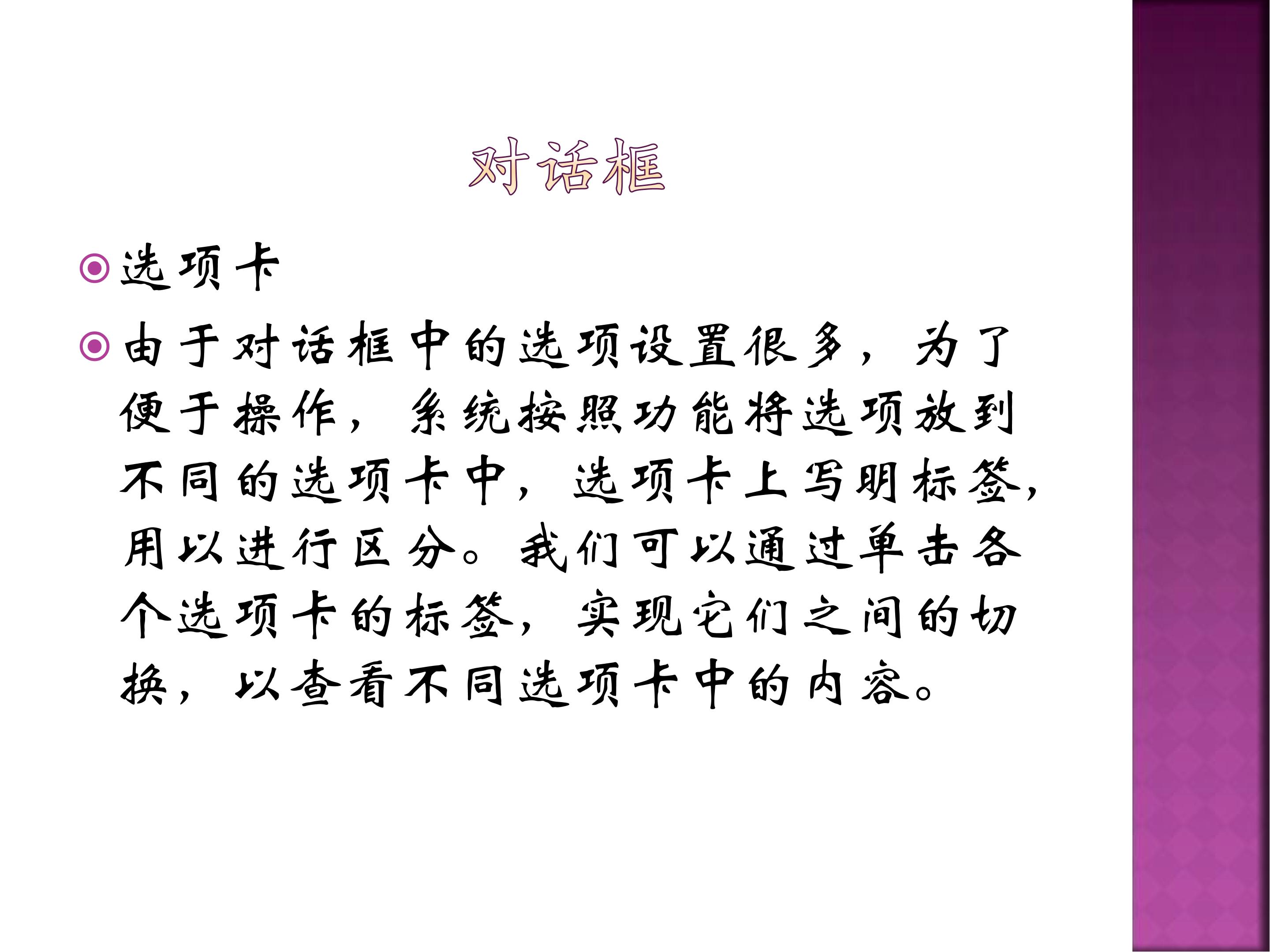 对话框

• 选项卡

• 由于对话框中的选项设置很多，为了便于操作，系统按照功能将选项放到不同的选项卡中，选项卡上写明标签，用以进行区分。我们可以通过单击各个选项卡的标签，实现它们之间的切换，以查看不同选项卡中的内容。